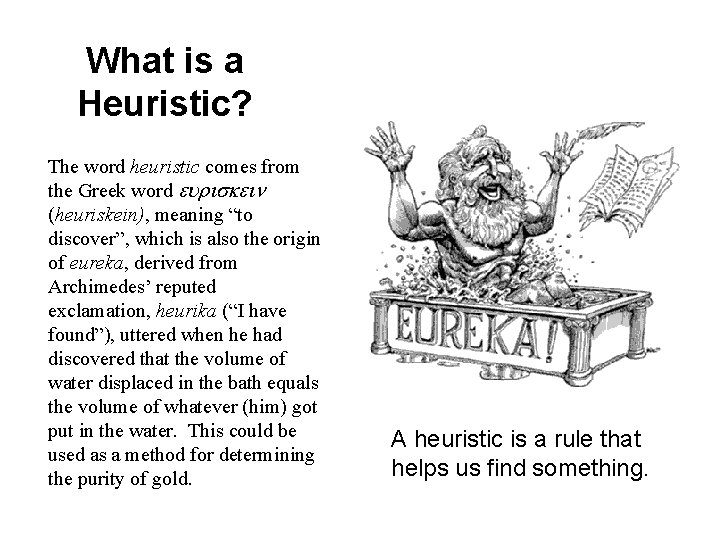 What is a Heuristic?

The word heuristic comes from the Greek word ευρισκειν (heuriskein), meaning "to discover", which is also the origin of eureka, derived from Archimedes' reputed exclamation, heurika ("I have found"), uttered when he had discovered that the volume of water displaced in the bath equals the volume of whatever (him) got put in the water. This could be used as a method for determining the purity of gold.

EUREKA!

A heuristic is a rule that helps us find something.